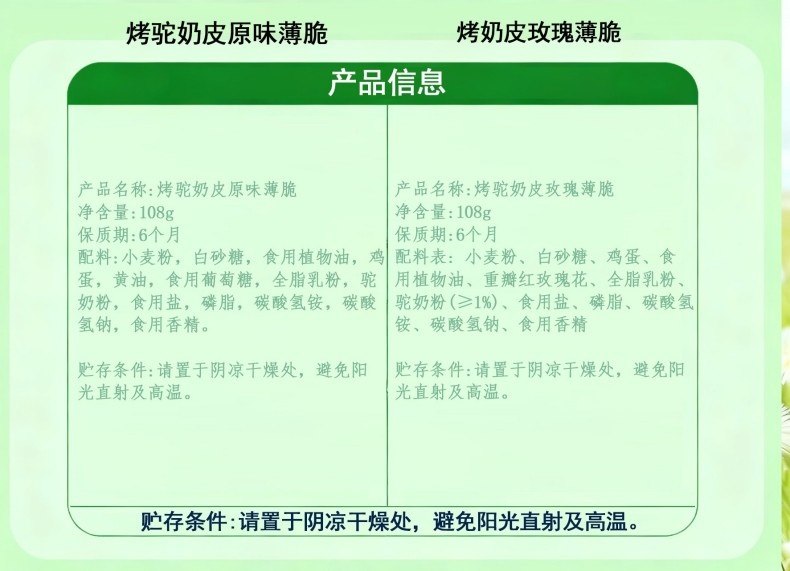 烤驼奶皮原味薄脆

烤奶皮玫瑰薄脆

产品信息

产品名称:烤驼奶皮原味薄脆
净含量:108g
保质期:6个月
配料:小麦粉，白砂糖，食用植物油，鸡蛋，黄油，食用葡萄糖，全脂乳粉，驼奶粉，食用盐，磷脂，碳酸氢铵，碳酸氢钠，食用香精。

贮存条件:请置于阴凉干燥处，避免阳光直射及高温。

产品名称:烤驼奶皮玫瑰薄脆
净含量:108g
保质期:6个月
配料表:小麦粉、白砂糖、鸡蛋、食用植物油、重瓣红玫瑰花、全脂乳粉、驼奶粉(≥1%)、食用盐、磷脂、碳酸氢铵、碳酸氢钠、食用香精

贮存条件:请置于阴凉干燥处，避免阳光直射及高温。

贮存条件:请置于阴凉干燥处，避免阳光直射及高温。